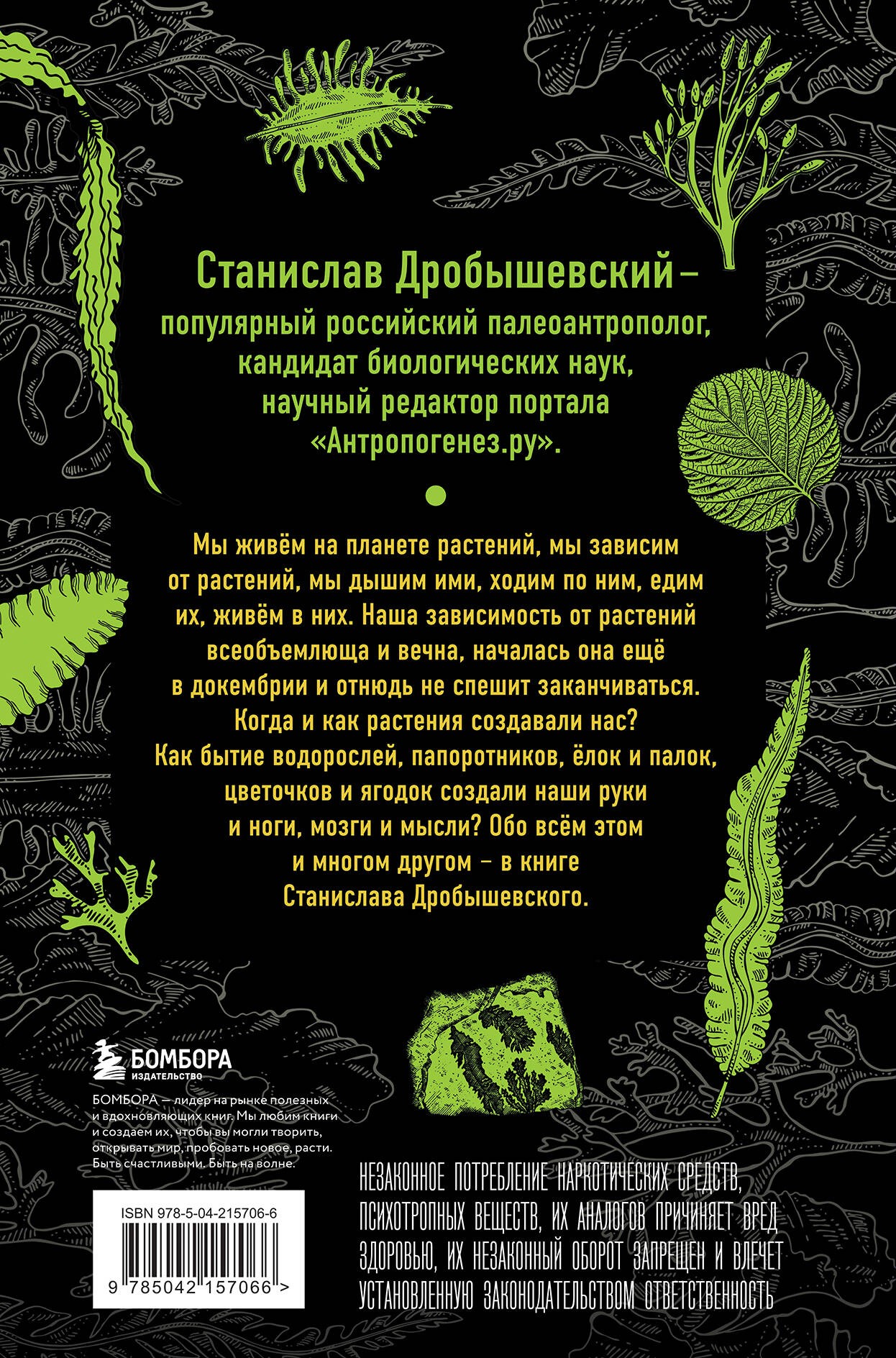 Станислав Дробышевский – популярный российский палеоантрополог, кандидат биологических наук, научный редактор портала «Антропогенез.ру».

Мы живём на планете растений, мы зависим от растений, мы дышим ими, ходим по ним, едим их, живём в них. Наша зависимость от растений всеобъемлюща и вечна, началась она ещё в докембрии и отнюдь не спешит заканчиваться. Когда и как растения создавали нас? Как бытие водорослей, папоротников, ёлок и палок, цветочков и ягодок создали наши руки и ноги, мозги и мысли? Обо всём этом и многом другом – в книге Станислава Дробышевского.

БОМБОРА
ИЗДАТЕЛЬСТВО

БОМБОРА — лидер на рынке полезных и вдохновляющих книг. Мы любим книги и создаем их, чтобы вы могли творить, открывать мир, пробовать новое, расти. Быть счастливыми. Быть на волне.

ISBN 978-5-04-215706-6

9 785042 157066 >

НЕЗАКОННОЕ ПОТРЕБЛЕНИЕ НАРКОТИЧЕСКИХ СРЕДСТВ, ПСИХОТРОПНЫХ ВЕЩЕСТВ, ИХ АНАЛОГОВ ПРИЧИНЯЕТ ВРЕД ЗДОРОВЬЮ, ИХ НЕЗАКОННЫЙ ОБОРОТ ЗАПРЕЩЕН И ВЛЕЧЕТ УСТАНОВЛЕННУЮ ЗАКОНОДАТЕЛЬСТВОМ ОТВЕТСТВЕННОСТЬ